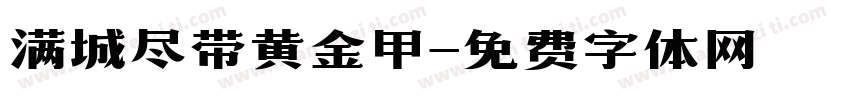 满城尽带黄金甲-免费字体网